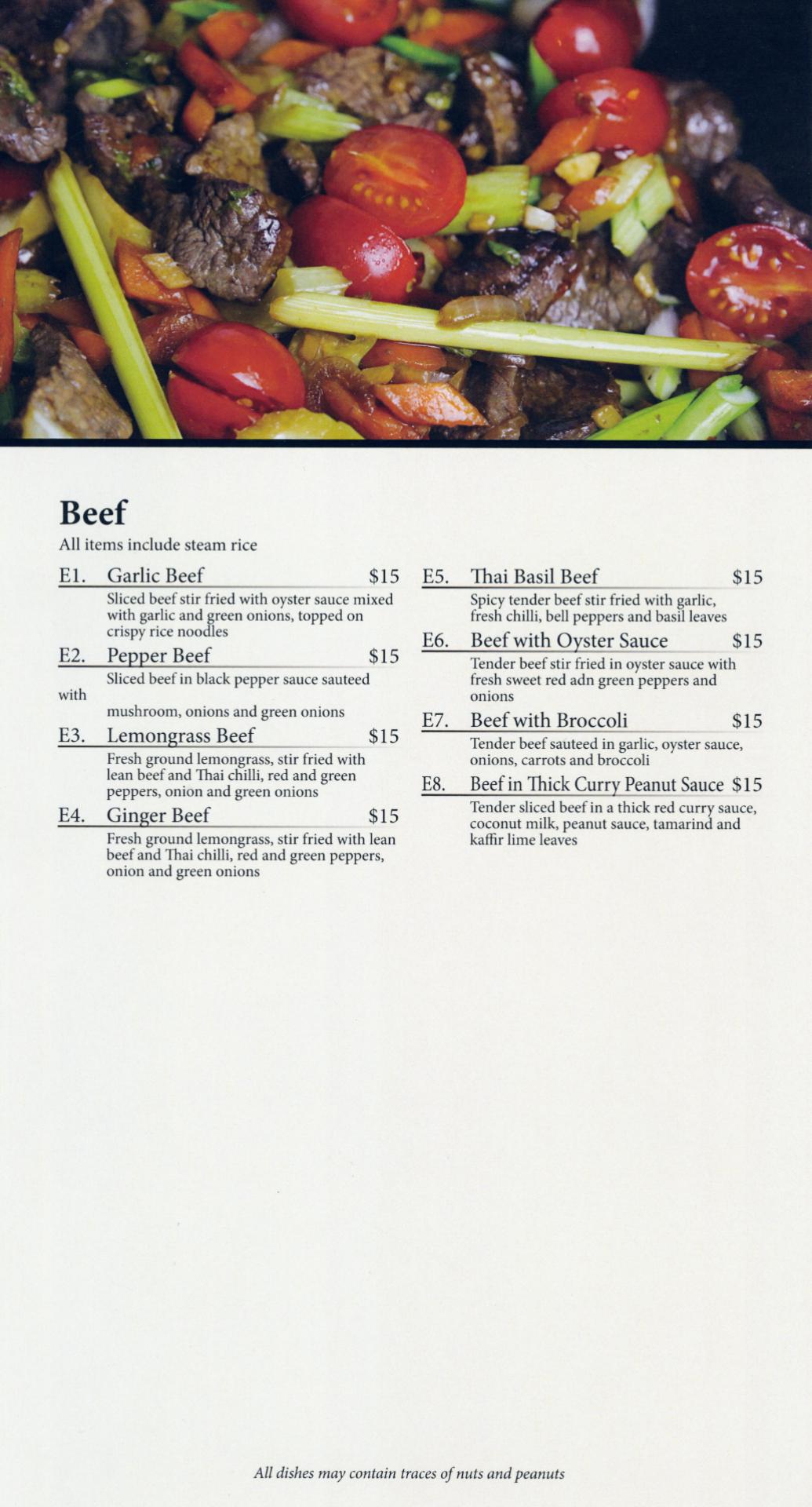 Beef

All items include steam rice

E1. Garlic Beef $15

Sliced beef stir fried with oyster sauce mixed with garlic and green onions, topped on crispy rice noodles

E2. Pepper Beef $15

Sliced beef in black pepper sauce sauteed with

mushroom, onions and green onions

E3. Lemongrass Beef $15

Fresh ground lemongrass, stir fried with lean beef and Thai chilli, red and green peppers, onion and green onions

E4. Ginger Beef $15

Fresh ground lemongrass, stir fried with lean beef and Thai chilli, red and green peppers, onion and green onions

E5. Thai Basil Beef $15

Spicy tender beef stir fried with garlic, fresh chilli, bell peppers and basil leaves

E6. Beef with Oyster Sauce $15

Tender beef stir fried in oyster sauce with fresh sweet red adn green peppers and onions

E7. Beef with Broccoli $15

Tender beef sauteed in garlic, oyster sauce, onions, carrots and broccoli

E8. Beef in Thick Curry Peanut Sauce $15

Tender sliced beef in a thick red curry sauce, coconut milk, peanut sauce, tamarind and kaffir lime leaves

All dishes may contain traces of nuts and peanuts